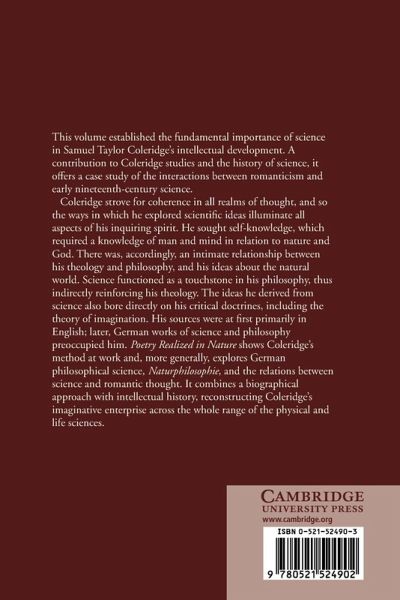 This volume established the fundamental importance of science in Samuel Taylor Coleridge's intellectual development. A contribution to Coleridge studies and the history of science, it offers a case study of the interactions between romanticism and early nineteenth-century science.

Coleridge strove for coherence in all realms of thought, and so the ways in which he explored scientific ideas illuminate all aspects of his inquiring spirit. He sought self-knowledge, which required a knowledge of man and mind in relation to nature and God. There was, accordingly, an intimate relationship between his theology and philosophy, and his ideas about the natural world. Science functioned as a touchstone in his philosophy, thus indirectly reinforcing his theology. The ideas he derived from science also bore directly on his critical doctrines, including the theory of imagination. His sources were at first primarily in English; later, German works of science and philosophy preoccupied him. Poetry Realized in Nature shows Coleridge's method at work and, more generally, explores German philosophical science, Naturphilosophie, and the relations between science and romantic thought. It combines a biographical approach with intellectual history, reconstructing Coleridge's imaginative enterprise across the whole range of the physical and life sciences.

CAMBRIDGE
UNIVERSITY PRESS
www.cambridge.org

ISBN 0-521-52490-3

9 780521 524902